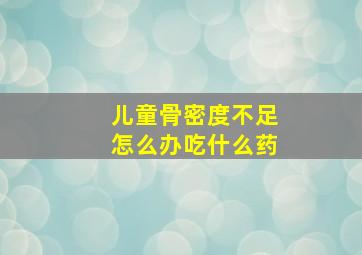 儿童骨密度不足
怎么办吃什么药